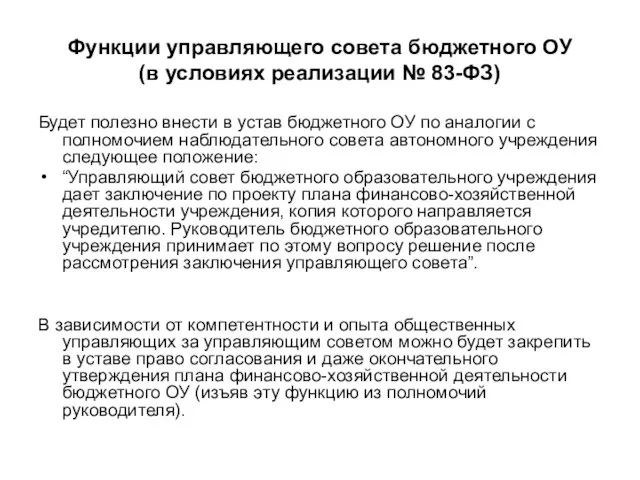 Функции управляющего совета бюджетного ОУ
(в условиях реализации № 83-ФЗ)

Будет полезно внести в устав бюджетного ОУ по аналогии с полномочием наблюдательного совета автономного учреждения следующее положение:

• “Управляющий совет бюджетного образовательного учреждения дает заключение по проекту плана финансово-хозяйственной деятельности учреждения, копия которого направляется учредителю. Руководитель бюджетного образовательного учреждения принимает по этому вопросу решение после рассмотрения заключения управляющего совета”.

В зависимости от компетентности и опыта общественных управляющих за управляющим советом можно будет закрепить в уставе право согласования и даже окончательного утверждения плана финансово-хозяйственной деятельности бюджетного ОУ (изъяв эту функцию из полномочий руководителя).